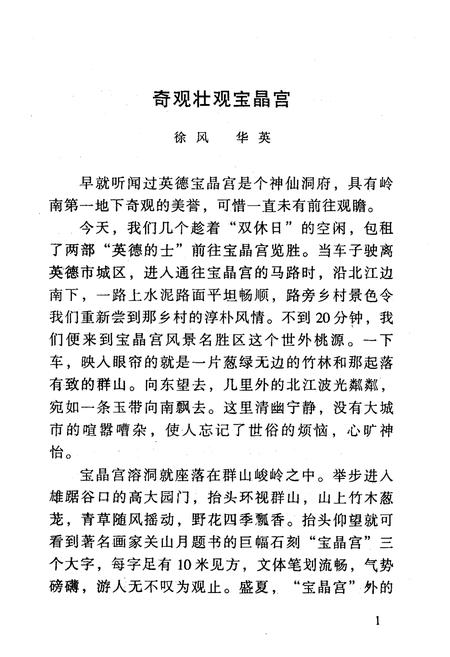 奇观壮观宝晶宫

徐风　华英

早就听闻过英德宝晶宫是个神仙洞府，具有岭南第一地下奇观的美誉，可惜一直未有前往观瞻。

今天，我们几个趁着“双休日”的空闲，包租了两部“英德的士”前往宝晶宫览胜。当车子驶离英德市城区，进入通往宝晶宫的马路时，沿北江边南下，一路上水泥路面平坦畅顺，路旁乡村景色令我们重新尝到那乡村的淳朴风情。不到20分钟，我们便来到宝晶宫风景名胜区这个世外桃源。一下车，映入眼帘的就是一片葱绿无边的竹林和那起落有致的群山。向东望去，几里外的北江波光粼粼，宛如一条玉带向南飘去。这里清幽宁静，没有大城市的喧嚣嘈杂，使人忘记了世俗的烦恼，心旷神怡。

宝晶宫溶洞就座落在群山峻岭之中。举步进入雄踞谷口的高大园门，抬头环视群山，山上竹木葱茏，青草随风摇动，野花四季飘香。抬头仰望就可看到著名画家关山月题书的巨幅石刻“宝晶宫”三个大字，每字足有10米见方，文体笔划流畅，气势磅礴，游人无不叹为观止。盛夏，“宝晶宫”外的

1